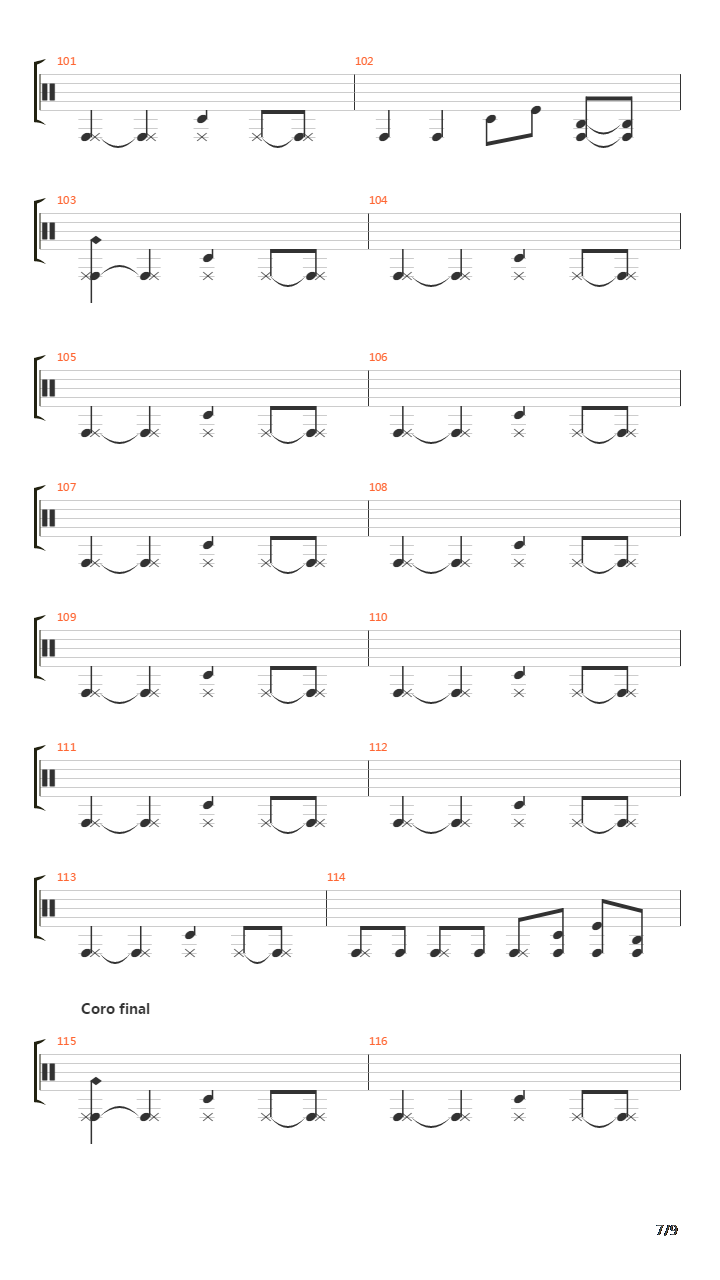 101

102

103

104

105

106

107

108

109

110

111

112

113

114

Coro final

115

116

7/9